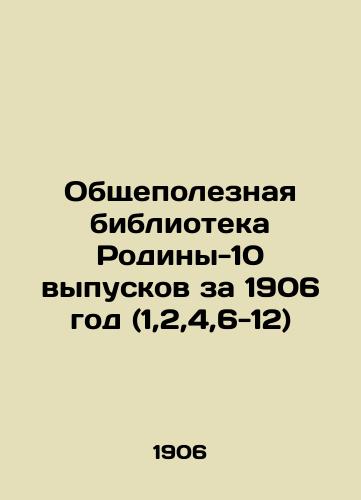 Общеполезная библиотека Родины-10 выпусков за 1906 год (1,2,4,6-12)

1906